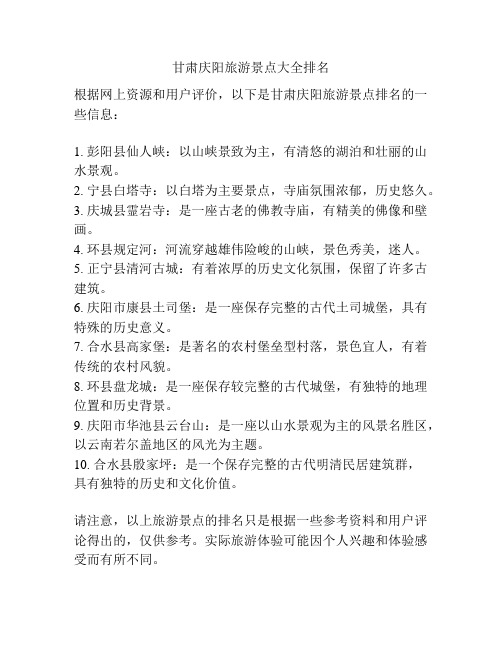 甘肃庆阳旅游景点大全排名

根据网上资源和用户评价，以下是甘肃庆阳旅游景点排名的一些信息：

1. 彭阳县仙人峡：以山峡景致为主，有清悠的湖泊和壮丽的山水景观。
2. 宁县白塔寺：以白塔为主要景点，寺庙氛围浓郁，历史悠久。
3. 庆城县霊岩寺：是一座古老的佛教寺庙，有精美的佛像和壁画。
4. 环县规定河：河流穿越雄伟险峻的山峡，景色秀美，迷人。
5. 正宁县清河古城：有着浓厚的历史文化氛围，保留了许多古建筑。
6. 庆阳市康县土司堡：是一座保存完整的古代土司城堡，具有特殊的历史意义。
7. 合水县高家堡：是著名的农村堡垒型村落，景色宜人，有着传统的农村风貌。
8. 环县盘龙城：是一座保存较完整的古代城堡，有独特的地理位置和历史背景。
9. 庆阳市华池县云台山：是一座以山水景观为主的风景名胜区，以云南若尔盖地区的风光为主题。
10. 合水县殷家坪：是一个保存完整的古代明清民居建筑群，具有独特的历史和文化价值。

请注意，以上旅游景点的排名只是根据一些参考资料和用户评论得出的，仅供参考。实际旅游体验可能因个人兴趣和体验感受而有所不同。